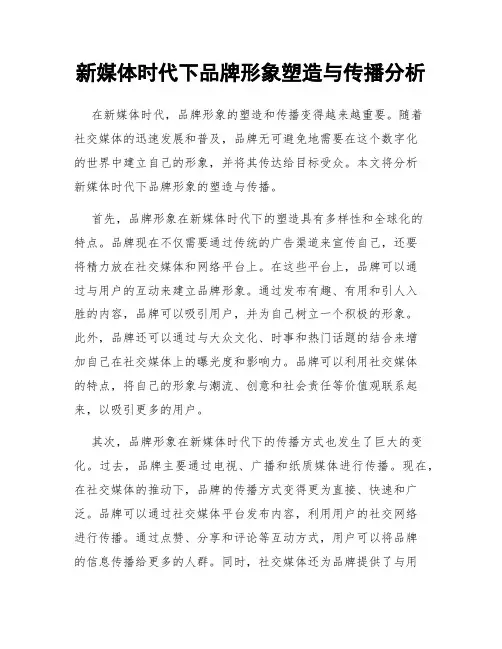 新媒体时代下品牌形象塑造与传播分析

在新媒体时代，品牌形象的塑造和传播变得越来越重要。随着社交媒体的迅速发展和普及，品牌无可避免地需要在这个数字化的世界中建立自己的形象，并将其传达给目标受众。本文将分析新媒体时代下品牌形象的塑造与传播。

首先，品牌形象在新媒体时代下的塑造具有多样性和全球化的特点。品牌现在不仅需要通过传统的广告渠道来宣传自己，还要将精力放在社交媒体和网络平台上。在这些平台上，品牌可以通过与用户的互动来建立品牌形象。通过发布有趣、有用和引人入胜的内容，品牌可以吸引用户，并为自己树立一个积极的形象。此外，品牌还可以通过与大众文化、时事和热门话题的结合来增加自己在社交媒体上的曝光度和影响力。品牌可以利用社交媒体的特点，将自己的形象与潮流、创意和社会责任等价值观联系起来，以吸引更多的用户。

其次，品牌形象在新媒体时代下的传播方式也发生了巨大的变化。过去，品牌主要通过电视、广播和纸质媒体进行传播。现在，在社交媒体的推动下，品牌的传播方式变得更为直接、快速和广泛。品牌可以通过社交媒体平台发布内容，利用用户的社交网络进行传播。通过点赞、分享和评论等互动方式，用户可以将品牌的信息传播给更多的人群。同时，社交媒体还为品牌提供了与用